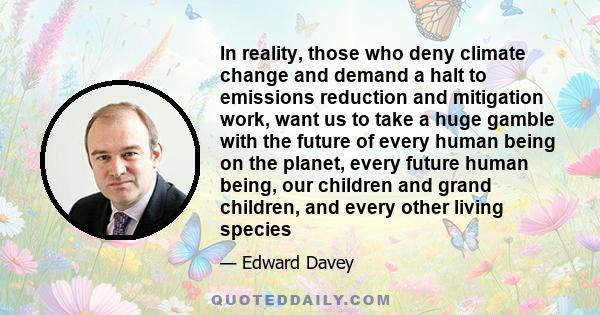 In reality, those who deny climate change and demand a halt to emissions reduction and mitigation work, want us to take a huge gamble with the future of every human being on the planet, every future human being, our children and grand children, and every other living species

— Edward Davey

QUOTEDDAILY.COM